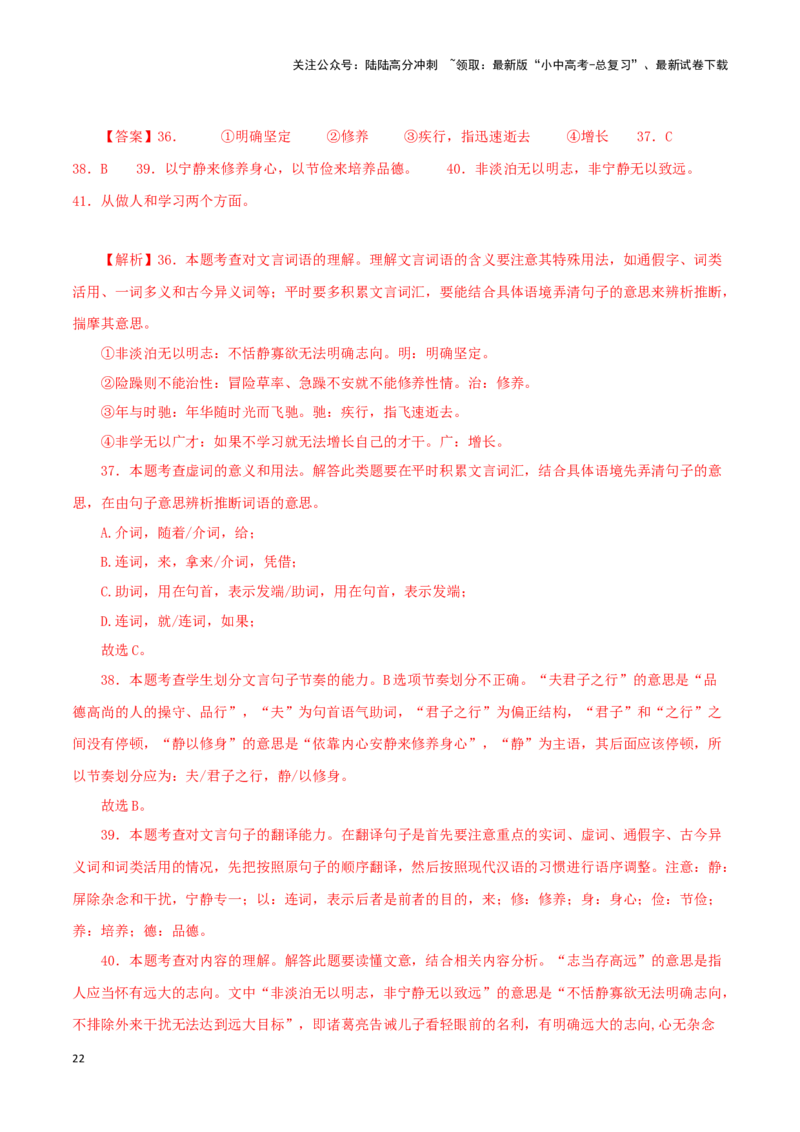 关注公众号：陆陆高分冲刺 ~领取：最新版“小中高考-总复习”、最新试卷下载

【答案】36. ①明确坚定 ②修养 ③疾行，指迅速逝去 ④增长 37．C

38．B 39．以宁静来修养身心，以节俭来培养品德。 40．非淡泊无以明志，非宁静无以致远。

41．从做人和学习两个方面。

【解析】36．本题考查对文言词语的理解。理解文言词语的含义要注意其特殊用法，如通假字、词类活用、一词多义和古今异义词等；平时要多积累文言词汇，要能结合具体语境弄清句子的意思来辨析推断，揣摩其意思。

①非淡泊无以明志：不恬静寡欲无法明确志向。明：明确坚定。

②险躁则不能治性：冒险草率、急躁不安就不能修养性情。治：修养。

③年与时驰：年华随时光而飞驰。驰：疾行，指飞速逝去。

④非学无以广才：如果不学习就无法增长自己的才干。广：增长。

37．本题考查虚词的意义和用法。解答此类题要在平时积累文言词汇，结合具体语境先弄清句子的意思，在由句子意思辨析推断词语的意思。

A.介词，随着/介词，给；

B.连词，来，拿来/介词，凭借；

C.助词，用在句首，表示发端/助词，用在句首，表示发端；

D.连词，就/连词，如果；

故选C。

38．本题考查学生划分文言句子节奏的能力。B选项节奏划分不正确。“夫君子之行”的意思是“品德高尚的人的操守、品行”，“夫”为句首语气助词，“君子之行”为偏正结构，“君子”和“之行”之间没有停顿，“静以修身”的意思是“依靠内心安静来修养身心”，“静”为主语，其后面应该停顿，所以节奏划分应为：夫/君子之行，静/以修身。

故选B。

39．本题考查对文言句子的翻译能力。在翻译句子是首先要注意重点的实词、虚词、通假字、古今异义词和词类活用的情况，先把按照原句子的顺序翻译，然后按照现代汉语的习惯进行语序调整。注意：静：屏除杂念和干扰，宁静专一；以：连词，表示后者是前者的目的，来；修：修养；身：身心；俭：节俭；养：培养；德：品德。

40．本题考查对内容的理解。解答此题要读懂文意，结合相关内容分析。“志当存高远”的意思是指人应当怀有远大的志向。文中“非淡泊无以明志，非宁静无以致远”的意思是“不恬静寡欲无法明确志向，不排除外来干扰无法达到远大目标”，即诸葛亮告诫儿子看轻眼前的名利，有明确远大的志向,心无杂念

22